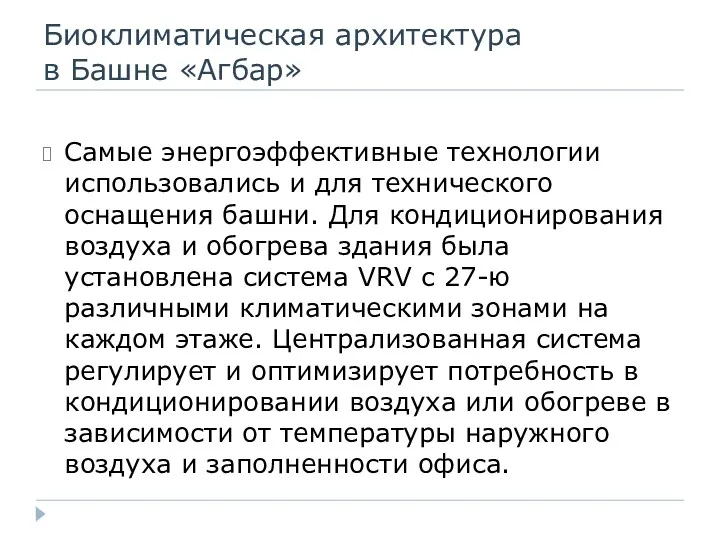 Биоклиматическая архитектура в Башне «Агбар»

Самые энергоэффективные технологии использовались и для технического оснащения башни. Для кондиционирования воздуха и обогрева здания была установлена система VRV с 27-ю различными климатическими зонами на каждом этаже. Централизованная система регулирует и оптимизирует потребность в кондиционировании воздуха или обогреве в зависимости от температуры наружного воздуха и заполненности офиса.